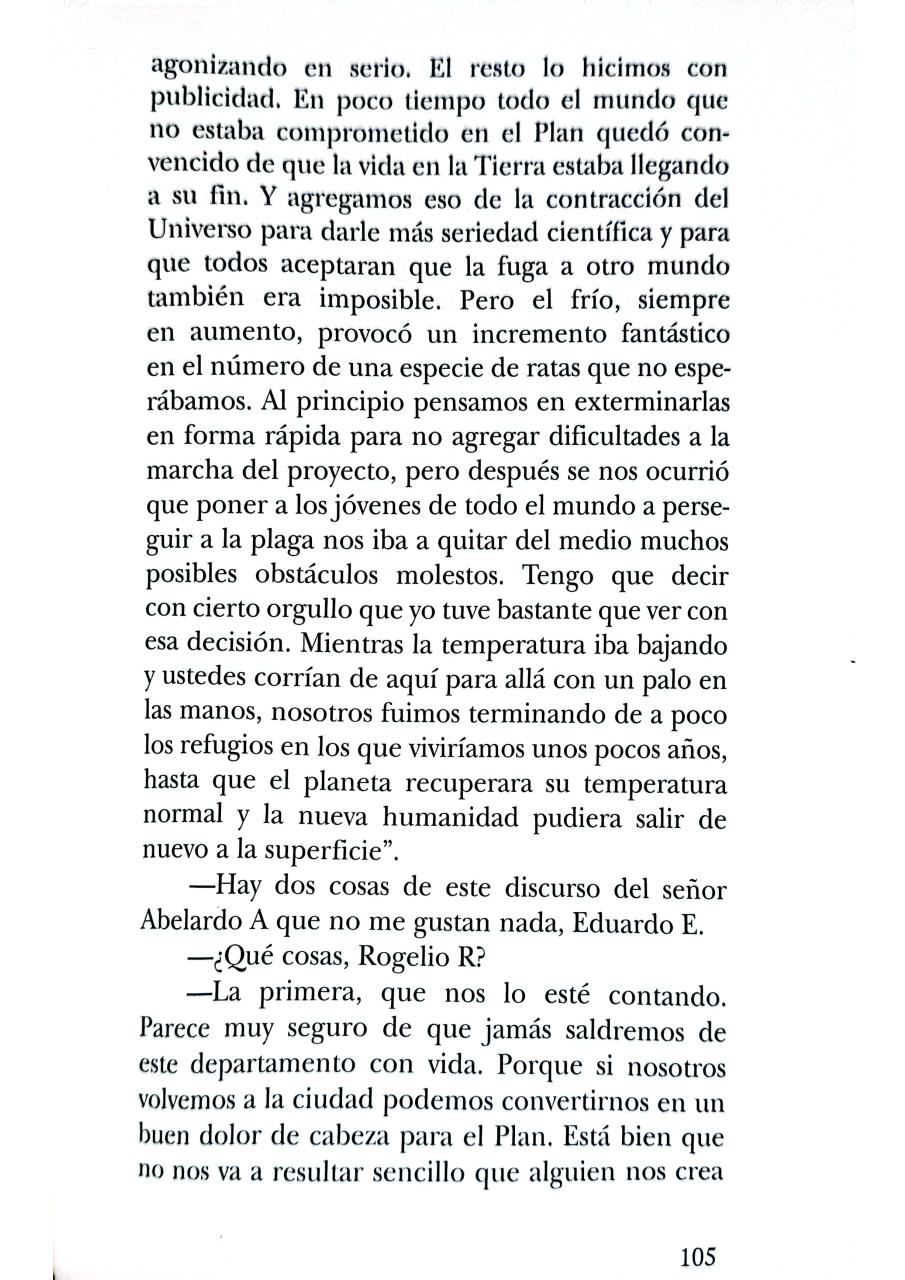 agonizando en serio. El resto lo hicimos con publicidad. En poco tiempo todo el mundo que no estaba comprometido en el Plan quedó convencido de que la vida en la Tierra estaba llegando a su fin. Y agregamos eso de la contracción del Universo para darle más seriedad científica y para que todos aceptaran que la fuga a otro mundo también era imposible. Pero el frío, siempre en aumento, provocó un incremento fantástico en el número de una especie de ratas que no esperábamos. Al principio pensamos en exterminarlas en forma rápida para no agregar dificultades a la marcha del proyecto, pero después se nos ocurrió que poner a los jóvenes de todo el mundo a perseguir a la plaga nos iba a quitar del medio muchos posibles obstáculos molestos. Tengo que decir con cierto orgullo que yo tuve bastante que ver con esa decisión. Mientras la temperatura iba bajando y ustedes corrían de aquí para allá con un palo en las manos, nosotros fuimos terminando de a poco los refugios en los que viviríamos unos pocos años, hasta que el planeta recuperara su temperatura normal y la nueva humanidad pudiera salir de nuevo a la superficie".

—Hay dos cosas de este discurso del señor Abelardo A que no me gustan nada, Eduardo E.

—¿Qué cosas, Rogelio R?

—La primera, que nos lo esté contando. Parece muy seguro de que jamás saldremos de este departamento con vida. Porque si nosotros volvemos a la ciudad podemos convertirnos en un buen dolor de cabeza para el Plan. Está bien que no nos va a resultar sencillo que alguien nos crea

105